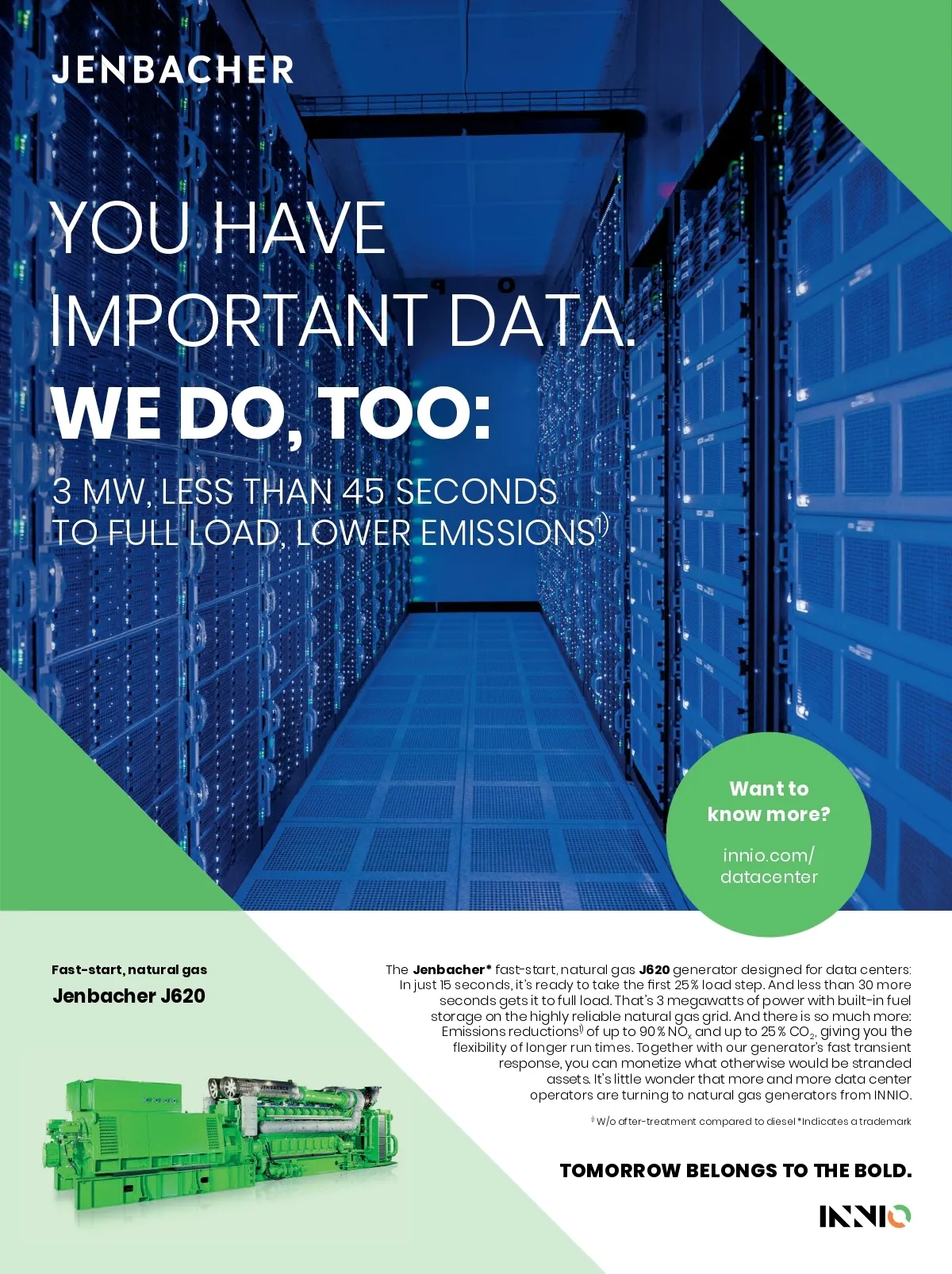 JENBACHER

YOU HAVE IMPORTANT DATA.

WE DO, TOO:

3 MW, LESS THAN 45 SECONDS TO FULL LOAD, LOWER EMISSIONS$^{1)}$

Want to know more?

innio.com/ datacenter

Fast-start, natural gas

Jenbacher J620

The Jenbacher* fast-start, natural gas J620 generator designed for data centers: In just 15 seconds, it's ready to take the first 25% load step. And less than 30 more seconds gets it to full load. That's 3 megawatts of power with built-in fuel storage on the highly reliable natural gas grid. And there is so much more: Emissions reductions$^{1)}$ of up to 90% $NO_x$ and up to 25% $CO_2$, giving you the flexibility of longer run times. Together with our generator's fast transient response, you can monetize what otherwise would be stranded assets. It's little wonder that more and more data center operators are turning to natural gas generators from INNIO.

$^{1)}$ W/o after-treatment compared to diesel *Indicates a trademark

TOMORROW BELONGS TO THE BOLD.

INNIO